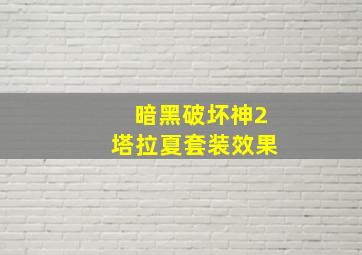 暗黑破坏神2
塔拉夏套装效果